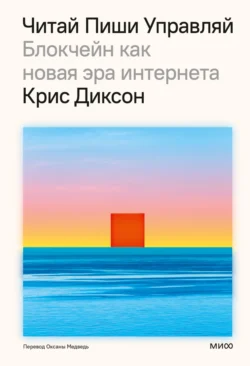 Читай Пиши Управляй
Блокчейн как новая эра интернета
Крис Диксон

Перевод Оксаны Медведь

МИФ